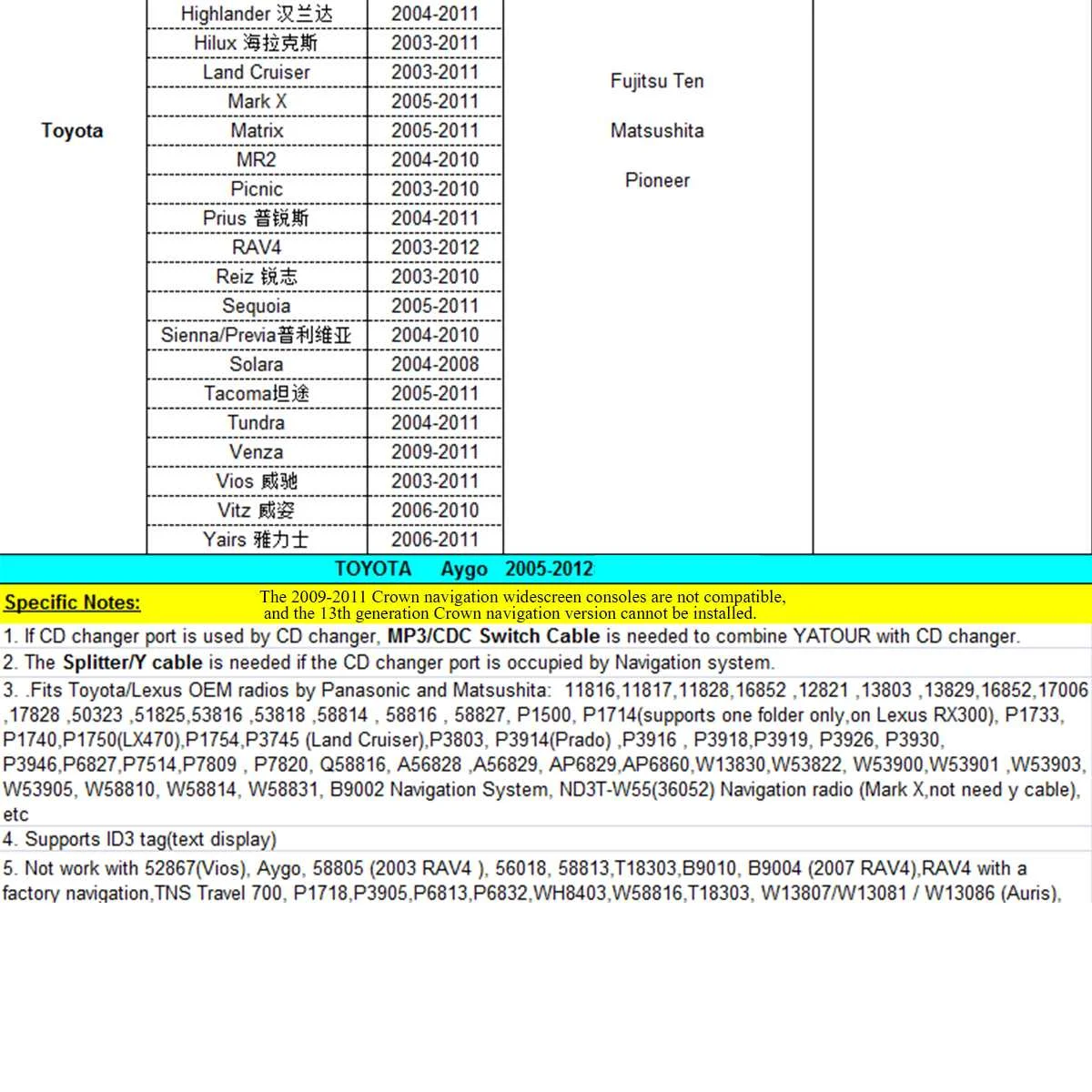 | Toyota | Highlander 汉兰达 | 2004-2011 | Fujitsu Ten Matsushita Pioneer | |
|---|---|---|---|---|
| | Hilux 海拉克斯 | 2003-2011 | | |
| | Land Cruiser | 2003-2011 | | |
| | Mark X | 2005-2011 | | |
| | Matrix | 2005-2011 | | |
| | MR2 | 2004-2010 | | |
| | Picnic | 2003-2010 | | |
| | Prius 普锐斯 | 2004-2011 | | |
| | RAV4 | 2003-2012 | | |
| | Reiz 锐志 | 2003-2010 | | |
| | Sequoia | 2005-2011 | | |
| | Sienna/Previa普利维亚 | 2004-2010 | | |
| | Solara | 2004-2008 | | |
| | Tacoma坦途 | 2005-2011 | | |
| | Tundra | 2004-2011 | | |
| | Venza | 2009-2011 | | |
| | Vios 威驰 | 2003-2011 | | |
| | Vitz 威姿 | 2006-2010 | | |
| | Yairs 雅力士 | 2006-2011 | | |

TOYOTA Aygo 2005-2012

Specific Notes: The 2009-2011 Crown navigation widescreen consoles are not compatible, and the 13th generation Crown navigation version cannot be installed.

1. If CD changer port is used by CD changer, MP3/CDC Switch Cable is needed to combine YATOUR with CD changer.

2. The Splitter/Y cable is needed if the CD changer port is occupied by Navigation system.

3. .Fits Toyota/Lexus OEM radios by Panasonic and Matsushita: 11816,11817,11828,16852 ,12821 ,13803 ,13829,16852,17006 ,17828 ,50323 ,51825,53816 ,53818 ,58814 , 58816 , 58827, P1500, P1714(supports one folder only,on Lexus RX300), P1733, P1740,P1750(LX470),P1754,P3745 (Land Cruiser),P3803, P3914(Prado) ,P3916 , P3918,P3919, P3926, P3930, P3946,P6827,P7514,P7809 , P7820, Q58816, A56828 ,A56829, AP6829,AP6860,W13830,W53822, W53900,W53901 ,W53903, W53905, W58810, W58814, W58831, B9002 Navigation System, ND3T-W55(36052) Navigation radio (Mark X,not need y cable), etc

4. Supports ID3 tag(text display)

5. Not work with 52867(Vios), Aygo, 58805 (2003 RAV4 ), 56018, 58813,T18303,B9010, B9004 (2007 RAV4),RAV4 with a factory navigation,TNS Travel 700, P1718,P3905,P6813,P6832,WH8403,W58816,T18303, W13807/W13081 / W13086 (Auris),